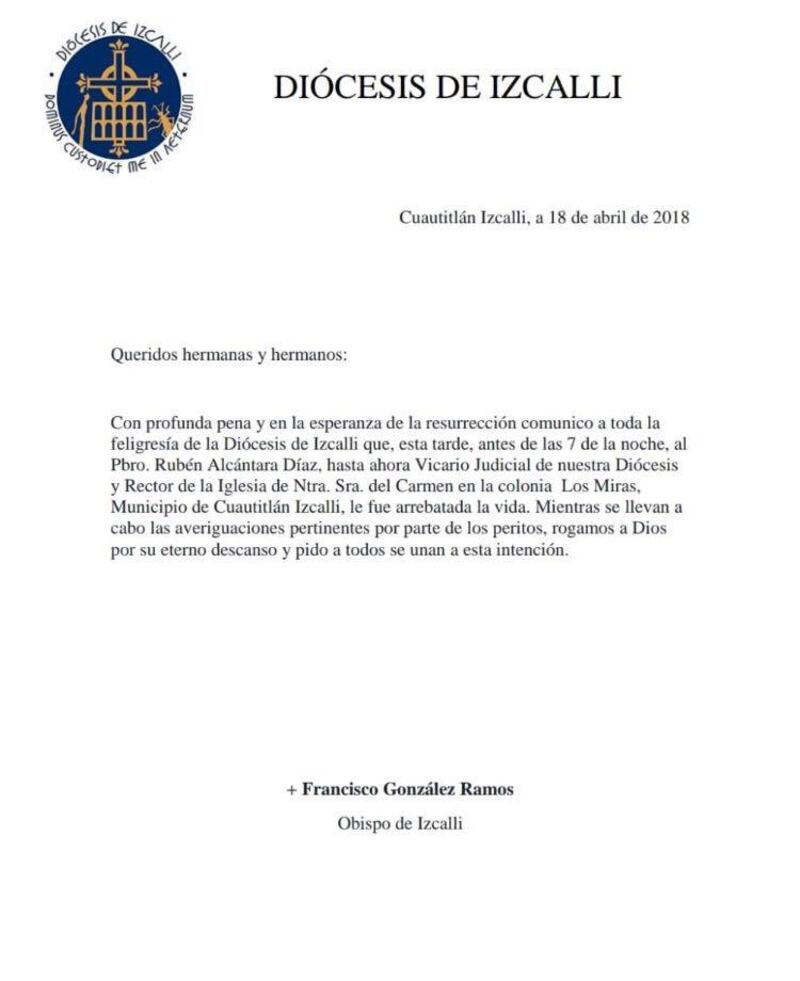 DIÓCESIS DE IZCALLI
DOMINUS CUSTODIET ME IN AETERNUM

DIÓCESIS DE IZCALLI

Cuautitlán Izcalli, a 18 de abril de 2018

Queridos hermanas y hermanos:

Con profunda pena y en la esperanza de la resurrección comunico a toda la feligresía de la Diócesis de Izcalli que, esta tarde, antes de las 7 de la noche, al Pbro. Rubén Alcántara Díaz, hasta ahora Vicario Judicial de nuestra Diócesis y Rector de la Iglesia de Ntra. Sra. del Carmen en la colonia Los Miras, Municipio de Cuautitlán Izcalli, le fue arrebatada la vida. Mientras se llevan a cabo las averiguaciones pertinentes por parte de los peritos, rogamos a Dios por su eterno descanso y pido a todos se unan a esta intención.

+ Francisco González Ramos
Obispo de Izcalli